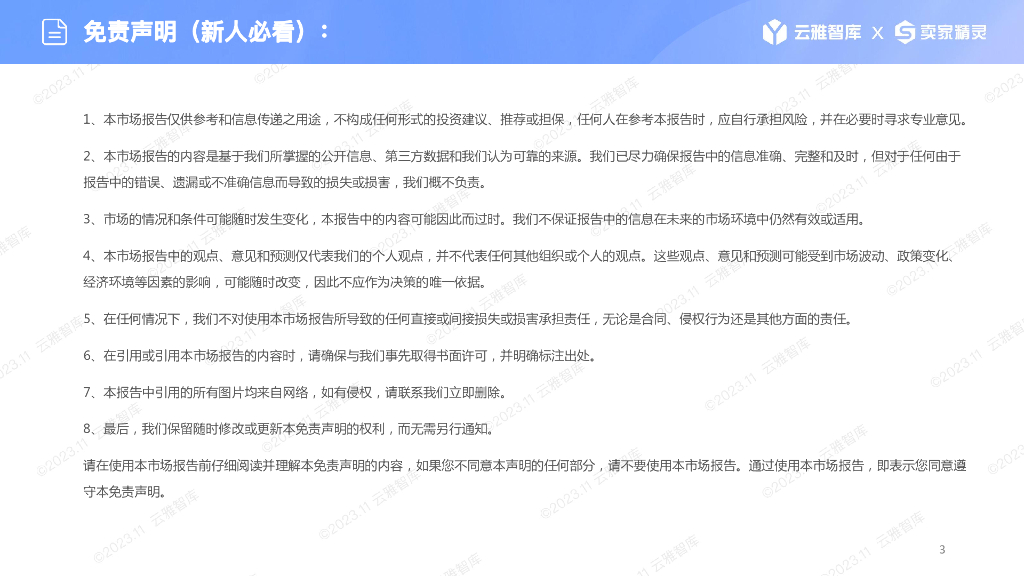 免责声明（新人必看）：

云雅智库 X 卖家精灵

1、本市场报告仅供参考和信息传递之用途，不构成任何形式的投资建议、推荐或担保，任何人在参考本报告时，应自行承担风险，并在必要时寻求专业意见。

2、本市场报告的内容是基于我们所掌握的公开信息、第三方数据和我们认为可靠的来源。我们已尽力确保报告中的信息准确、完整和及时，但对于任何由于报告中的错误、遗漏或不准确信息而导致的损失或损害，我们概不负责。

3、市场的情况和条件可能随时发生变化，本报告中的内容可能因此而过时。我们不保证报告中的信息在未来的市场环境中仍然有效或适用。

4、本市场报告中的观点、意见和预测仅代表我们的个人观点，并不代表任何其他组织或个人的观点。这些观点、意见和预测可能受到市场波动、政策变化、经济环境等因素的影响，可能随时改变，因此不应作为决策的唯一依据。

5、在任何情况下，我们不对使用本市场报告所导致的任何直接或间接损失或损害承担责任，无论是合同、侵权行为还是其他方面的责任。

6、在引用或引用本市场报告的内容时，请确保与我们事先取得书面许可，并明确标注出处。

7、本报告中引用的所有图片均来自网络，如有侵权，请联系我们立即删除。

8、最后，我们保留随时修改或更新本免责声明的权利，而无需另行通知。

请在使用本市场报告前仔细阅读并理解本免责声明的内容，如果您不同意本声明的任何部分，请不要使用本市场报告。通过使用本市场报告，即表示您同意遵守本免责声明。

3

©2023.11 云雅智库